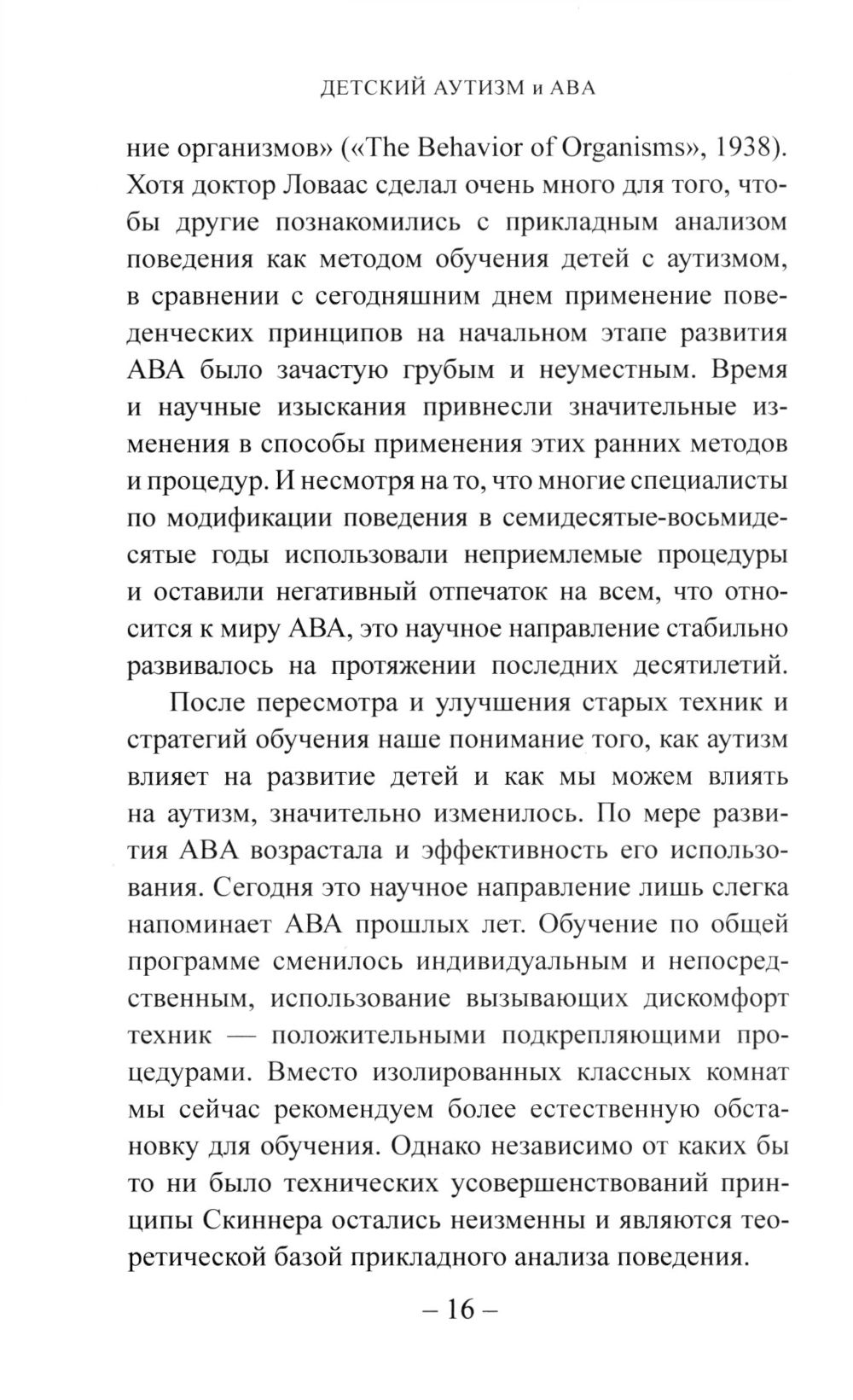 ДЕТСКИЙ АУТИЗМ и АВА

ние организмов» («The Behavior of Organisms», 1938). Хотя доктор Ловаас сделал очень много для того, чтобы другие познакомились с прикладным анализом поведения как методом обучения детей с аутизмом, в сравнении с сегодняшним днем применение поведенческих принципов на начальном этапе развития АВА было зачастую грубым и неуместным. Время и научные изыскания привнесли значительные изменения в способы применения этих ранних методов и процедур. И несмотря на то, что многие специалисты по модификации поведения в семидесятые-восьмидесятые годы использовали неприемлемые процедуры и оставили негативный отпечаток на всем, что относится к миру АВА, это научное направление стабильно развивалось на протяжении последних десятилетий.

После пересмотра и улучшения старых техник и стратегий обучения наше понимание того, как аутизм влияет на развитие детей и как мы можем влиять на аутизм, значительно изменилось. По мере развития АВА возрастала и эффективность его использования. Сегодня это научное направление лишь слегка напоминает АВА прошлых лет. Обучение по общей программе сменилось индивидуальным и непосредственным, использование вызывающих дискомфорт техник — положительными подкрепляющими процедурами. Вместо изолированных классных комнат мы сейчас рекомендуем более естественную обстановку для обучения. Однако независимо от каких бы то ни было технических усовершенствований принципы Скиннера остались неизменны и являются теоретической базой прикладного анализа поведения.

– 16 –